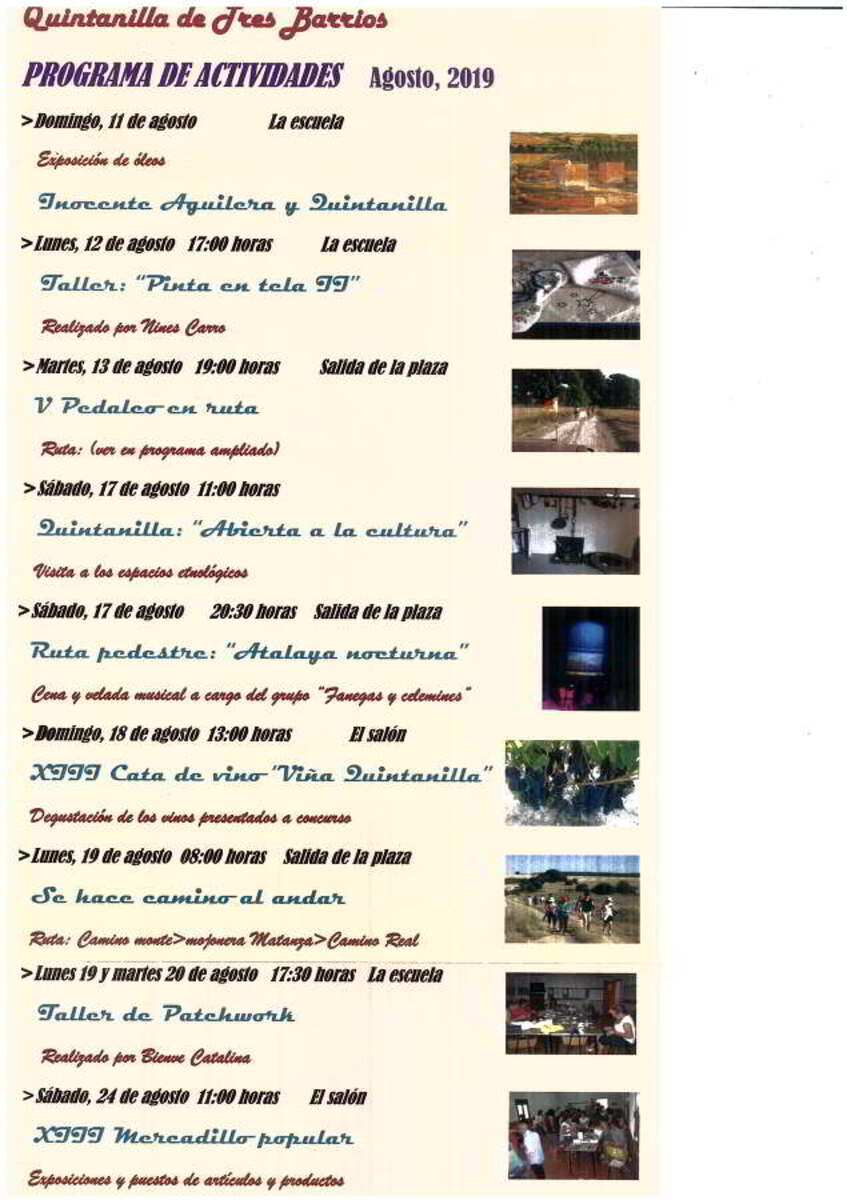 Quintanilla de Tres Barrios

PROGRAMA DE ACTIVIDADES Agosto, 2019

>Domingo, 11 de agosto La escuela

Exposición de óleos

Inocente Aguilera y Quintanilla

>Lunes, 12 de agosto 17:00 horas La escuela

Taller: "Pinta en tela II"

Realizado por Nines Carro

>Martes, 13 de agosto 19:00 horas Salida de la plaza

V Pedaleo en ruta

Ruta: (ver en programa ampliado)

>Sábado, 17 de agosto 11:00 horas

Quintanilla: "Abierta a la cultura"

Visita a los espacios etnológicos

>Sábado, 17 de agosto 20:30 horas Salida de la plaza

Ruta pedestre: "Atalaya nocturna"

Cena y velada musical a cargo del grupo "Fanegas y celemines"

>Domingo, 18 de agosto 13:00 horas El salón

XIII Cata de vino "Viña Quintanilla"

Degustación de los vinos presentados a concurso

>Lunes, 19 de agosto 08:00 horas Salida de la plaza

Se hace camino al andar

Ruta: Camino monte>mojonera Matanza>Camino Real

>Lunes 19 y martes 20 de agosto 17:30 horas La escuela

Taller de Patchwork

Realizado por Bienve Catalina

>Sábado, 24 de agosto 11:00 horas El salón

XIII Mercadillo popular

Exposiciones y puestos de artículos y productos